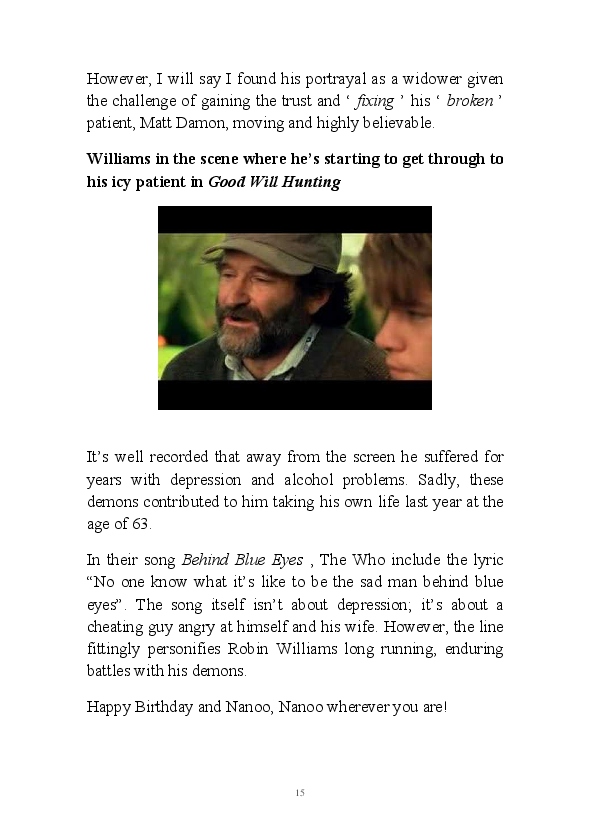 However, I will say I found his portrayal as a widower given the challenge of gaining the trust and ' fixing ' his ' broken ' patient, Matt Damon, moving and highly believable.

Williams in the scene where he's starting to get through to his icy patient in Good Will Hunting

It's well recorded that away from the screen he suffered for years with depression and alcohol problems. Sadly, these demons contributed to him taking his own life last year at the age of 63.

In their song Behind Blue Eyes , The Who include the lyric "No one know what it's like to be the sad man behind blue eyes". The song itself isn't about depression; it's about a cheating guy angry at himself and his wife. However, the line fittingly personifies Robin Williams long running, enduring battles with his demons.

Happy Birthday and Nanoo, Nanoo wherever you are!

15